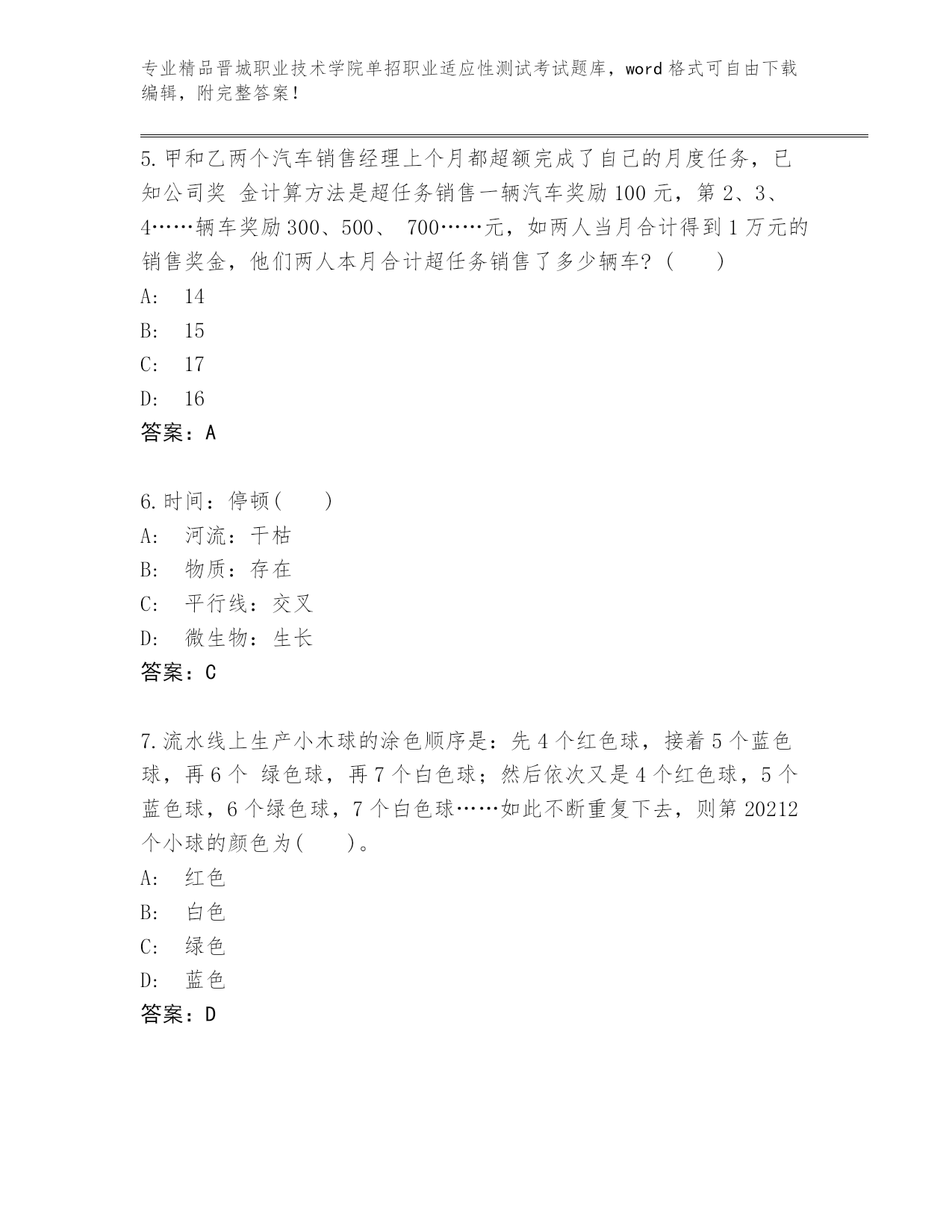 专业精品晋城职业技术学院单招职业适应性测试考试题库，word 格式可自由下载编辑，附完整答案！

5.甲和乙两个汽车销售经理上个月都超额完成了自己的月度任务，已知公司奖 金计算方法是超任务销售一辆汽车奖励 100 元，第 2、3、4……辆车奖励 300、500、 700……元，如两人当月合计得到 1 万元的销售奖金，他们两人本月合计超任务销售了多少辆车？（　　）
A:　14
B:　15
C:　17
D:　16
答案：A

6.时间：停顿（　　）
A:　河流：干枯
B:　物质：存在
C:　平行线：交叉
D:　微生物：生长
答案：C

7.流水线上生产小木球的涂色顺序是：先 4 个红色球，接着 5 个蓝色球，再 6 个 绿色球，再 7 个白色球；然后依次又是 4 个红色球，5 个蓝色球，6 个绿色球，7 个白色球……如此不断重复下去，则第 20212 个小球的颜色为（　　）。
A:　红色
B:　白色
C:　绿色
D:　蓝色
答案：D